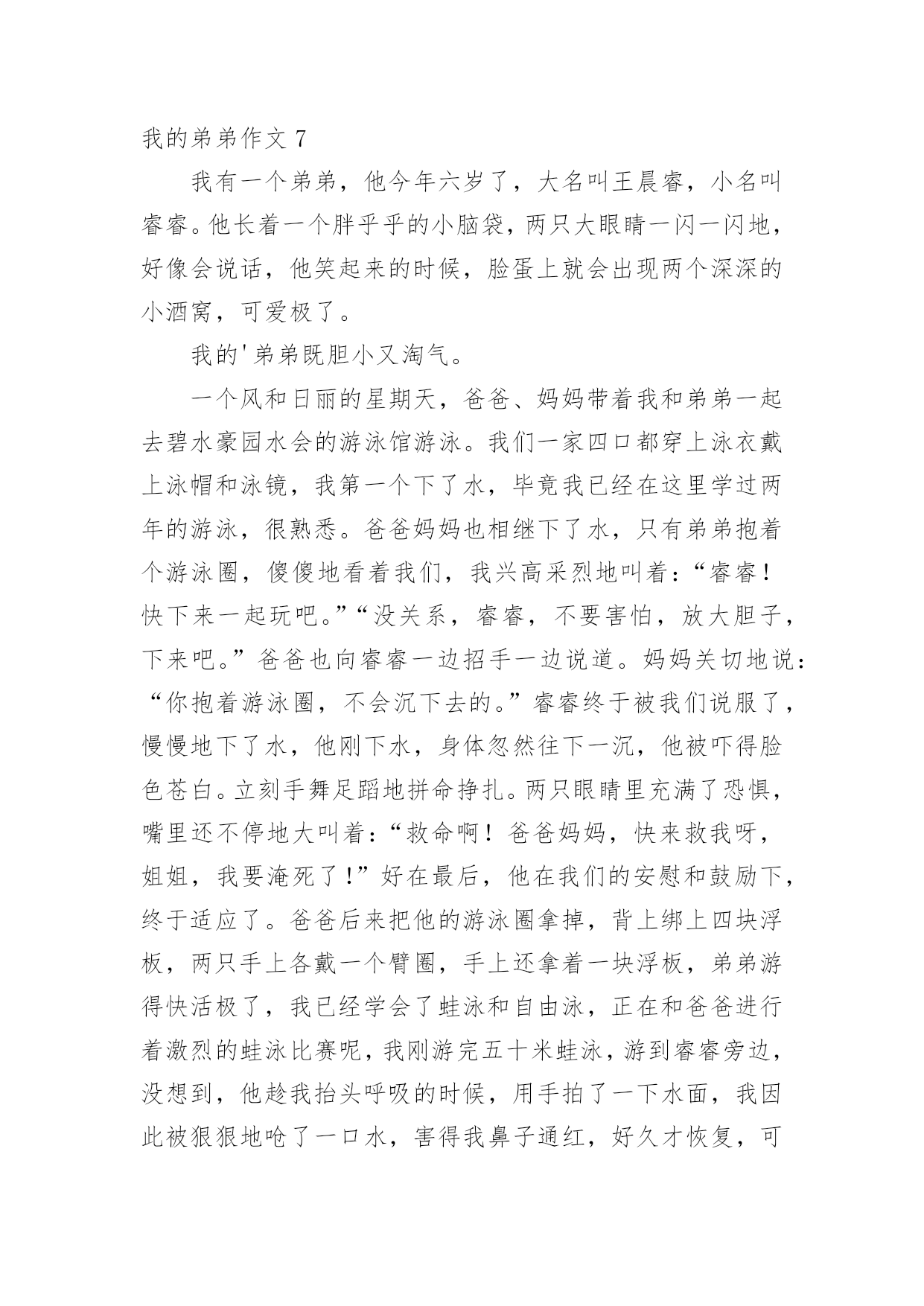 我的弟弟作文 7

我有一个弟弟，他今年六岁了，大名叫王晨睿，小名叫睿睿。他长着一个胖乎乎的小脑袋，两只大眼睛一闪一闪地，好像会说话，他笑起来的时候，脸蛋上就会出现两个深深的小酒窝，可爱极了。

我的'弟弟既胆小又淘气。

一个风和日丽的星期天，爸爸、妈妈带着我和弟弟一起去碧水豪园水会的游泳馆游泳。我们一家四口都穿上泳衣戴上泳帽和泳镜，我第一个下了水，毕竟我已经在这里学过两年的游泳，很熟悉。爸爸妈妈也相继下了水，只有弟弟抱着个游泳圈，傻傻地看着我们，我兴高采烈地叫着：“睿睿！快下来一起玩吧。”“没关系，睿睿，不要害怕，放大胆子，下来吧。”爸爸也向睿睿一边招手一边说道。妈妈关切地说：“你抱着游泳圈，不会沉下去的。”睿睿终于被我们说服了，慢慢地下了水，他刚下水，身体忽然往下一沉，他被吓得脸色苍白。立刻手舞足蹈地拼命挣扎。两只眼睛里充满了恐惧，嘴里还不停地大叫着：“救命啊！爸爸妈妈，快来救我呀，姐姐，我要淹死了！”好在最后，他在我们的安慰和鼓励下，终于适应了。爸爸后来把他的游泳圈拿掉，背上绑上四块浮板，两只手上各戴一个臂圈，手上还拿着一块浮板，弟弟游得快活极了，我已经学会了蛙泳和自由泳，正在和爸爸进行着激烈的蛙泳比赛呢，我刚游完五十米蛙泳，游到睿睿旁边，没想到，他趁我抬头呼吸的时候，用手拍了一下水面，我因此被狠狠地呛了一口水，害得我鼻子通红，好久才恢复，可